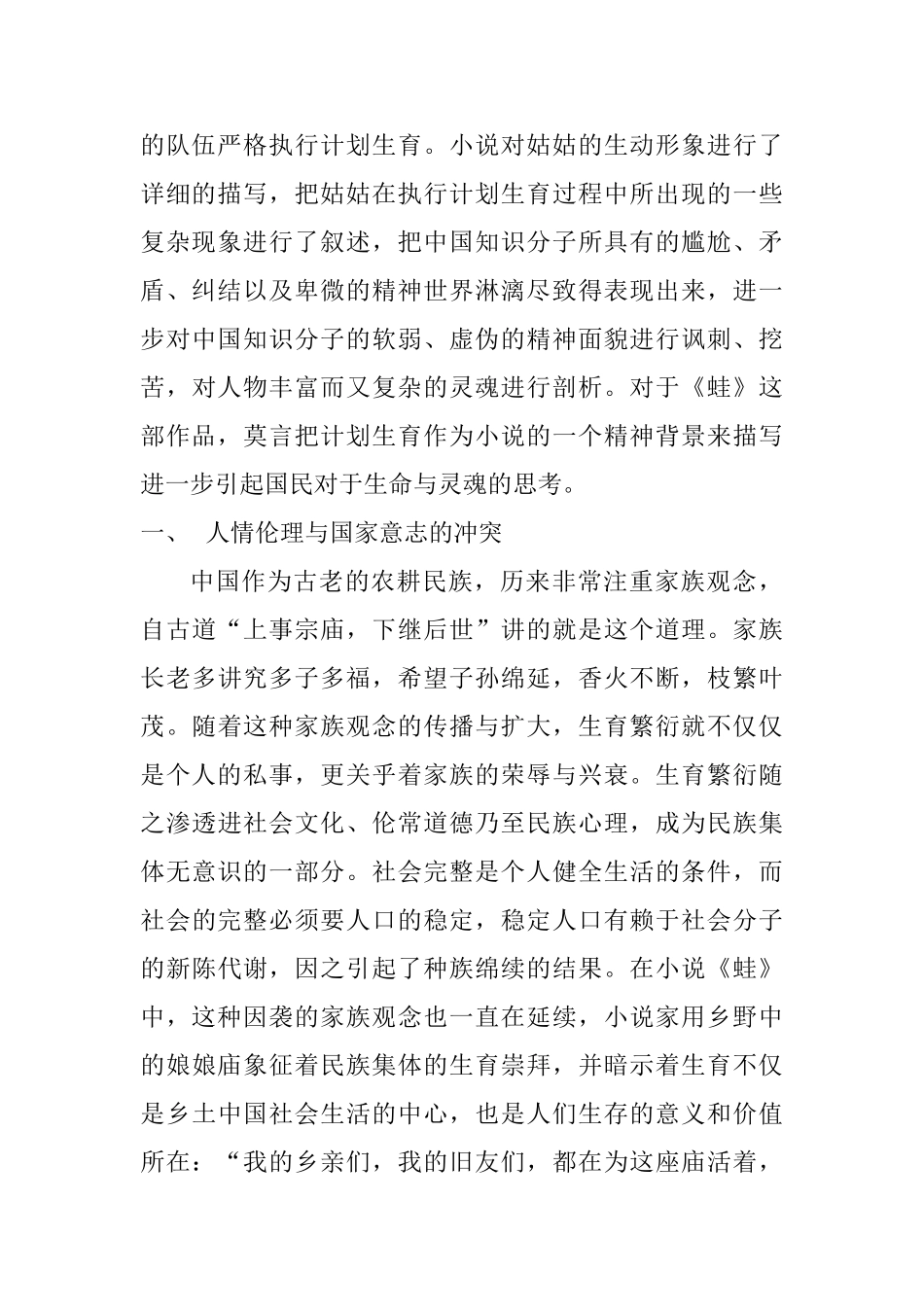 的队伍严格执行计划生育。小说对姑姑的生动形象进行了详细的描写，把姑姑在执行计划生育过程中所出现的一些复杂现象进行了叙述，把中国知识分子所具有的尴尬、矛盾、纠结以及卑微的精神世界淋漓尽致得表现出来，进一步对中国知识分子的软弱、虚伪的精神面貌进行讽刺、挖苦，对人物丰富而又复杂的灵魂进行剖析。对于《蛙》这部作品，莫言把计划生育作为小说的一个精神背景来描写进一步引起国民对于生命与灵魂的思考。

一、 人情伦理与国家意志的冲突

中国作为古老的农耕民族，历来非常注重家族观念，自古道“上事宗庙，下继后世”讲的就是这个道理。家族长老多讲究多子多福，希望子孙绵延，香火不断，枝繁叶茂。随着这种家族观念的传播与扩大，生育繁衍就不仅仅是个人的私事，更关乎着家族的荣辱与兴衰。生育繁衍随之渗透进社会文化、伦常道德乃至民族心理，成为民族集体无意识的一部分。社会完整是个人健全生活的条件，而社会的完整必须要人口的稳定，稳定人口有赖于社会分子的新陈代谢，因之引起了种族绵续的结果。在小说《蛙》中，这种因袭的家族观念也一直在延续，小说家用乡野中的娘娘庙象征着民族集体的生育崇拜，并暗示着生育不仅是乡土中国社会生活的中心，也是人们生存的意义和价值所在：“我的乡亲们，我的旧友们，都在为这座庙活着，